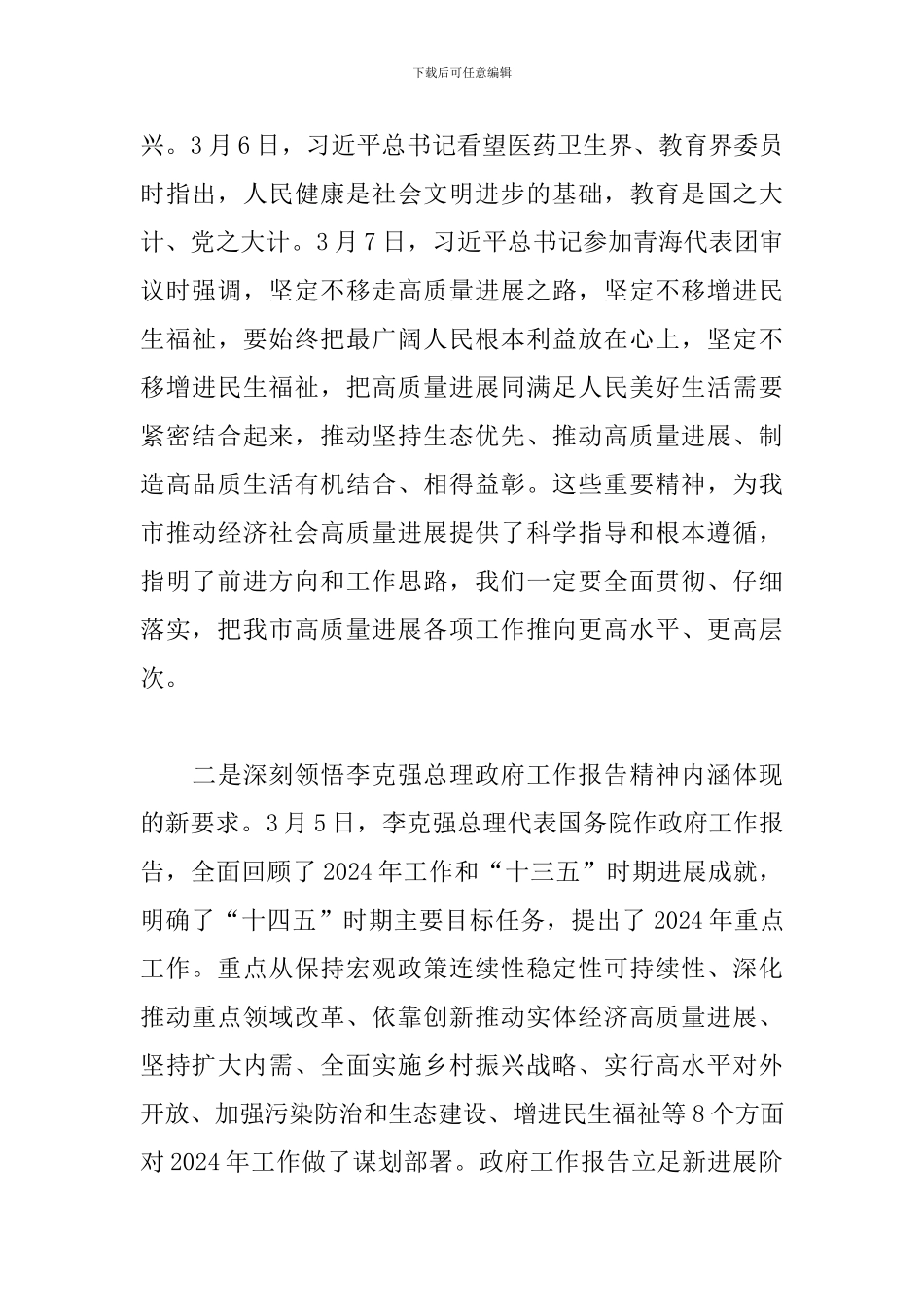 下载后可任意编辑

兴。3月6日，习近平总书记看望医药卫生界、教育界委员时指出，人民健康是社会文明进步的基础，教育是国之大计、党之大计。3月7日，习近平总书记参加青海代表团审议时强调，坚定不移走高质量进展之路，坚定不移增进民生福祉，要始终把最广阔人民根本利益放在心上，坚定不移增进民生福祉，把高质量进展同满足人民美好生活需要紧密结合起来，推动坚持生态优先、推动高质量进展、制造高品质生活有机结合、相得益彰。这些重要精神，为我市推动经济社会高质量进展提供了科学指导和根本遵循，指明了前进方向和工作思路，我们一定要全面贯彻、仔细落实，把我市高质量进展各项工作推向更高水平、更高层次。

二是深刻领悟李克强总理政府工作报告精神内涵体现的新要求。3月5日，李克强总理代表国务院作政府工作报告，全面回顾了2024年工作和“十三五”时期进展成就，明确了“十四五”时期主要目标任务，提出了2024年重点工作。重点从保持宏观政策连续性稳定性可持续性、深化推动重点领域改革、依靠创新推动实体经济高质量进展、坚持扩大内需、全面实施乡村振兴战略、实行高水平对外开放、加强污染防治和生态建设、增进民生福祉等8个方面对2024年工作做了谋划部署。政府工作报告立足新进展阶